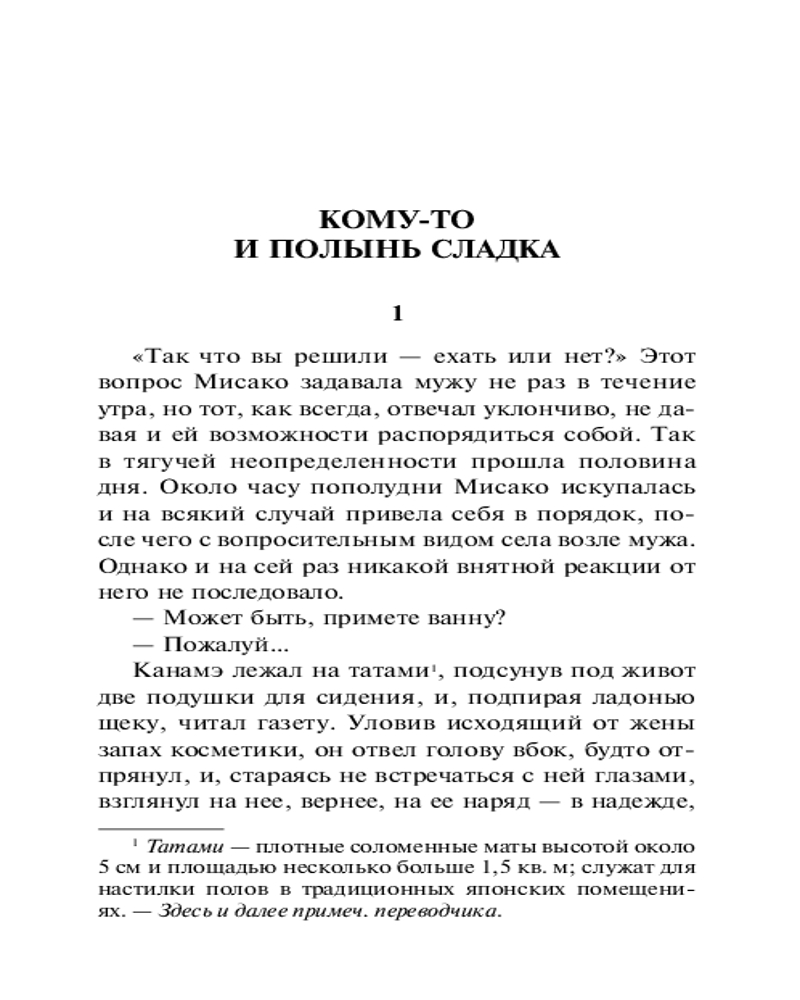 КОМУ-ТО
И ПОЛЫНЬ СЛАДКА

1

«Так что вы решили — ехать или нет?» Этот вопрос Мисако задавала мужу не раз в течение утра, но тот, как всегда, отвечал уклончиво, не давая и ей возможности распорядиться собой. Так в тягучей неопределенности прошла половина дня. Около часу пополудни Мисако искупалась и на всякий случай привела себя в порядок, после чего с вопросительным видом села возле мужа. Однако и на сей раз никакой внятной реакции от него не последовало.

— Может быть, примете ванну?

— Пожалуй...

Канамэ лежал на татами$^1$, подсунув под живот две подушки для сидения, и, подпирая ладонью щеку, читал газету. Уловив исходящий от жены запах косметики, он отвел голову вбок, будто отпрянул, и, стараясь не встречаться с ней глазами, взглянул на нее, вернее, на ее наряд — в надежде,

$^1$ Татами — плотные соломенные маты высотой около 5 см и площадью несколько больше 1,5 кв. м; служат для настилки полов в традиционных японских помещениях. — Здесь и далее примеч. переводчика.